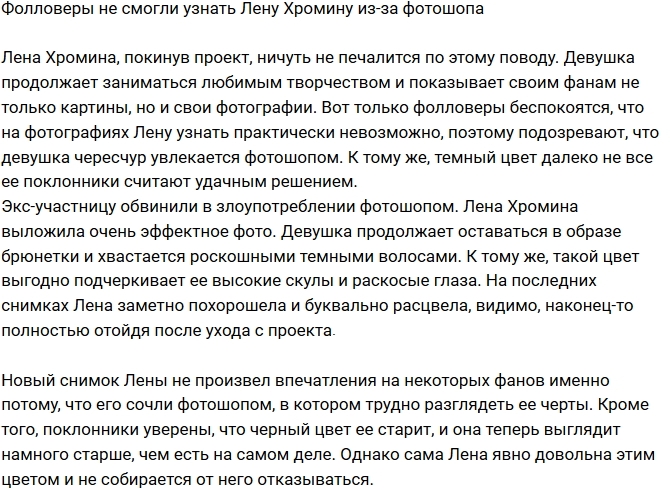 Фолловеры не смогли узнать Лену Хромину из-за фотошопа

Лена Хромина, покинув проект, ничуть не печалится по этому поводу. Девушка продолжает заниматься любимым творчеством и показывает своим фанам не только картины, но и свои фотографии. Вот только фолловеры беспокоятся, что на фотографиях Лену узнать практически невозможно, поэтому подозревают, что девушка чересчур увлекается фотошопом. К тому же, темный цвет далеко не все ее поклонники считают удачным решением.
Экс-участницу обвинили в злоупотреблении фотошопом. Лена Хромина выложила очень эффектное фото. Девушка продолжает оставаться в образе брюнетки и хвастается роскошными темными волосами. К тому же, такой цвет выгодно подчеркивает ее высокие скулы и раскосые глаза. На последних снимках Лена заметно похорошела и буквально расцвела, видимо, наконец-то полностью отойдя после ухода с проекта.

Новый снимок Лены не произвел впечатления на некоторых фанов именно потому, что его сочли фотошопом, в котором трудно разглядеть ее черты. Кроме того, поклонники уверены, что черный цвет ее старит, и она теперь выглядит намного старше, чем есть на самом деле. Однако сама Лена явно довольна этим цветом и не собирается от него отказываться.